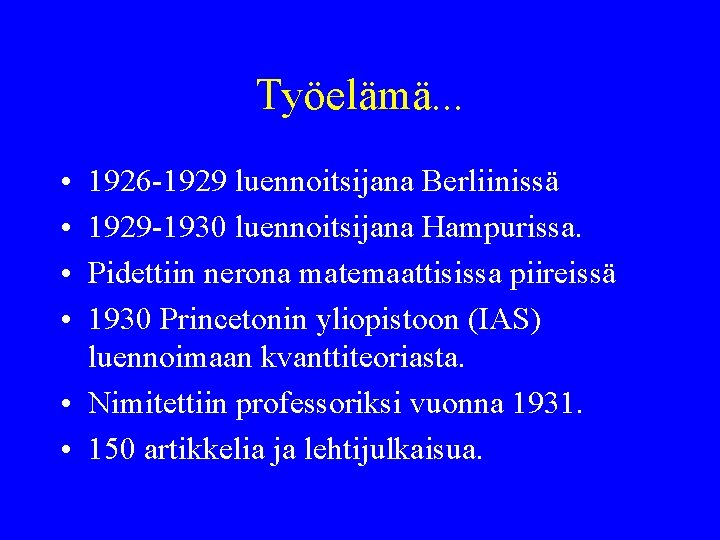 Työelämä...

• 1926-1929 luennoitsijana Berliinissä
• 1929-1930 luennoitsijana Hampurissa.
• Pidettiin nerona matemaattisissa piireissä
• 1930 Princetonin yliopistoon (IAS) luennoimaan kvanttiteoriasta.
• Nimitettiin professoriksi vuonna 1931.
• 150 artikkelia ja lehtijulkaisua.